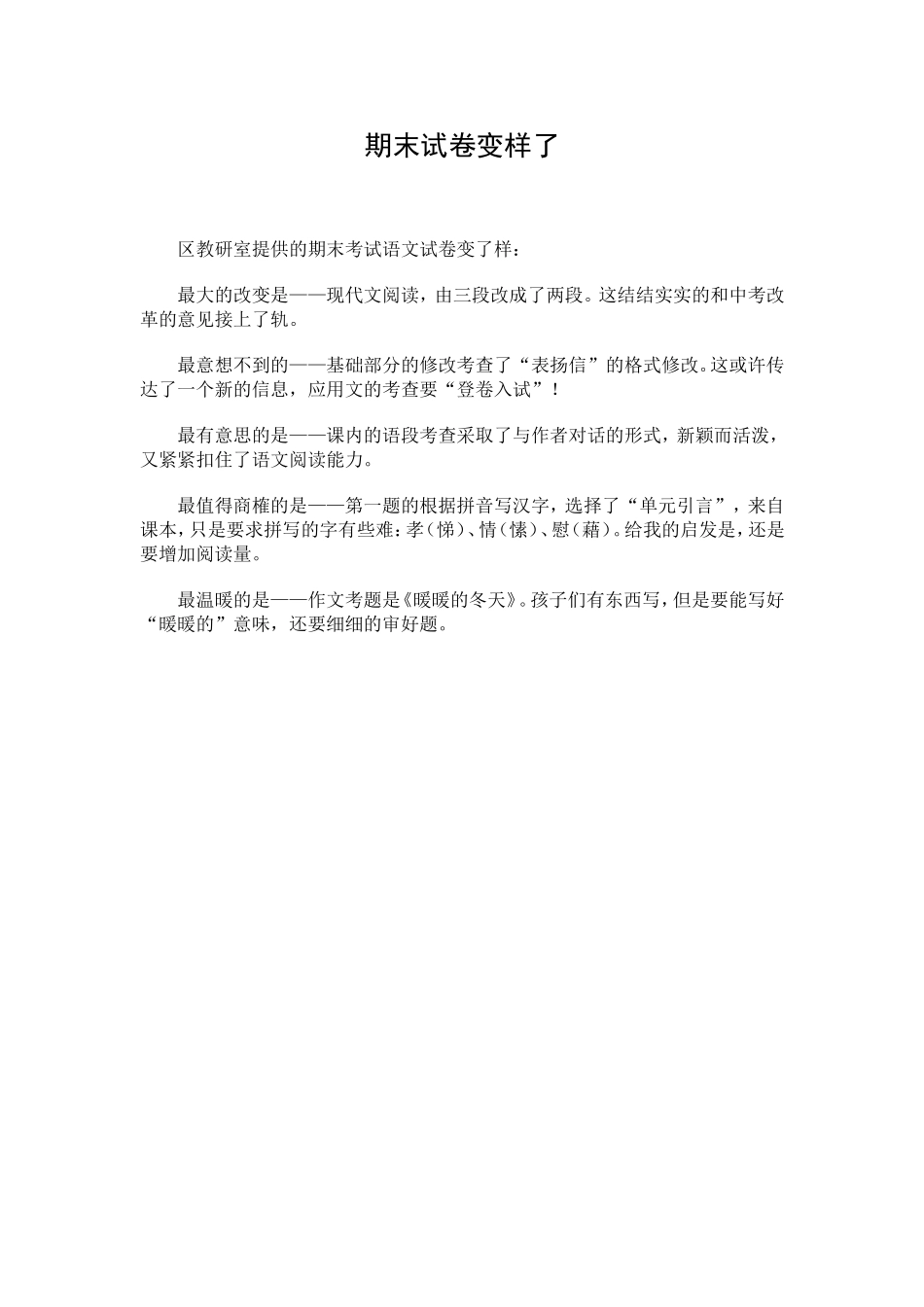 期末试卷变样了

区教研室提供的期末考试语文试卷变了样：

最大的改变是——现代文阅读，由三段改成了两段。这结结实实的和中考改革的意见接上了轨。

最意想不到的——基础部分的修改考查了“表扬信”的格式修改。这或许传达了一个新的信息，应用文的考查要“登卷入试”！

最有意思的是——课内的语段考查采取了与作者对话的形式，新颖而活泼，又紧紧扣住了语文阅读能力。

最值得商榷的是——第一题的根据拼音写汉字，选择了“单元引言”，来自课本，只是要求拼写的字有些难：孝（悌）、情（愫）、慰（藉）。给我的启发是，还是要增加阅读量。

最温暖的是——作文考题是《暖暖的冬天》。孩子们有东西写，但是要能写好“暖暖的”意味，还要细细的审好题。